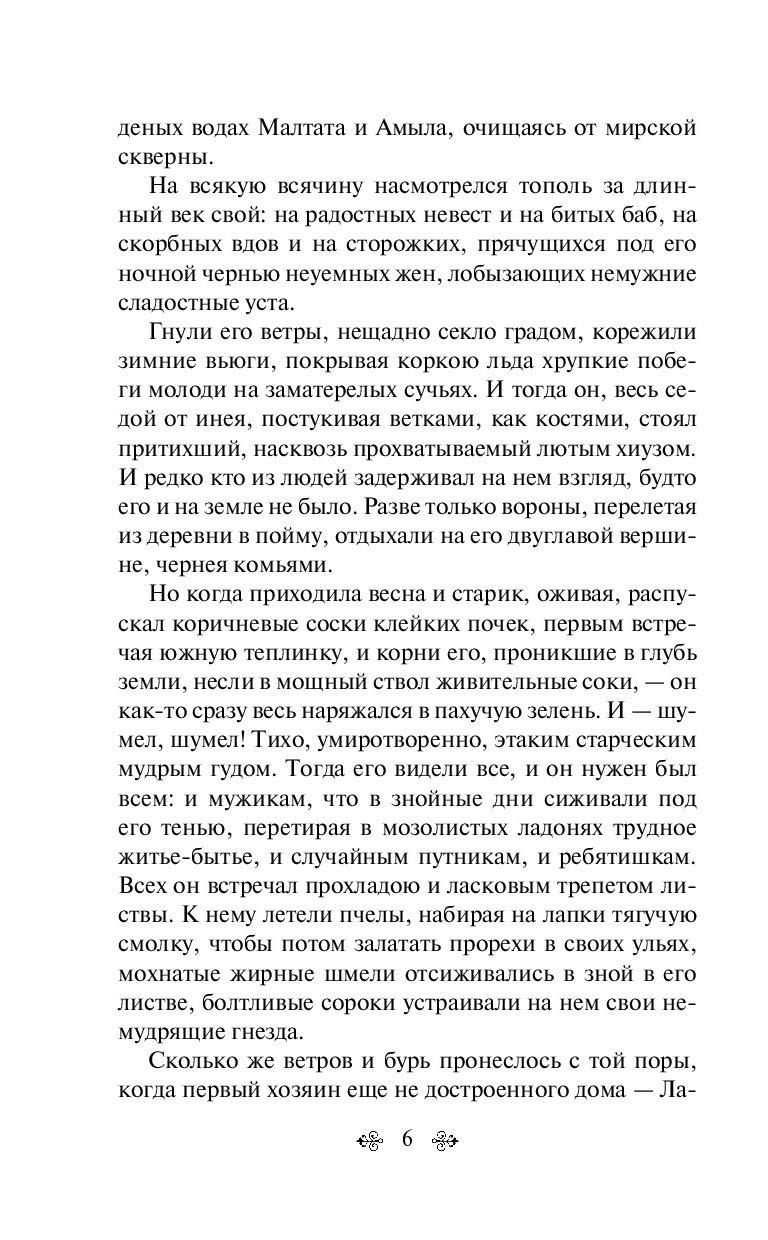 деных водах Малтата и Амыла, очищаясь от мирской скверны.

На всякую всячину насмотрелся тополь за длинный век свой: на радостных невест и на битых баб, на скорбных вдов и на сторожких, прячущихся под его ночной чернью неуемных жен, лобызающих немужние сладостные уста.

Гнули его ветры, нещадно секло градом, корежили зимние вьюги, покрывая коркою льда хрупкие побеги молоди на заматерелых сучьях. И тогда он, весь седой от инея, постукивая ветками, как костями, стоял притихший, насквозь прохватываемый лютым хиузом. И редко кто из людей задерживал на нем взгляд, будто его и на земле не было. Разве только вороны, перелетая из деревни в пойму, отдыхали на его двуглавой вершине, чернея комьями.

Но когда приходила весна и старик, оживая, распускал коричневые соски клейких почек, первым встречая южную теплинку, и корни его, проникшие в глубь земли, несли в мощный ствол живительные соки, — он как-то сразу весь наряжался в пахучую зелень. И — шумел, шумел! Тихо, умиротворенно, этаким старческим мудрым гудом. Тогда его видели все, и он нужен был всем: и мужикам, что в знойные дни сиживали под его тенью, перетирая в мозолистых ладонях трудное житье-бытье, и случайным путникам, и ребятишкам. Всех он встречал прохладою и ласковым трепетом листвы. К нему летели пчелы, набирая на лапки тягучую смолку, чтобы потом залатать прорехи в своих ульях, мохнатые жирные шмели отсиживались в зной в его листве, болтливые сороки устраивали на нем свои немудрящие гнезда.

Сколько же ветров и бурь пронеслось с той поры, когда первый хозяин еще не достроенного дома — Ла-

6